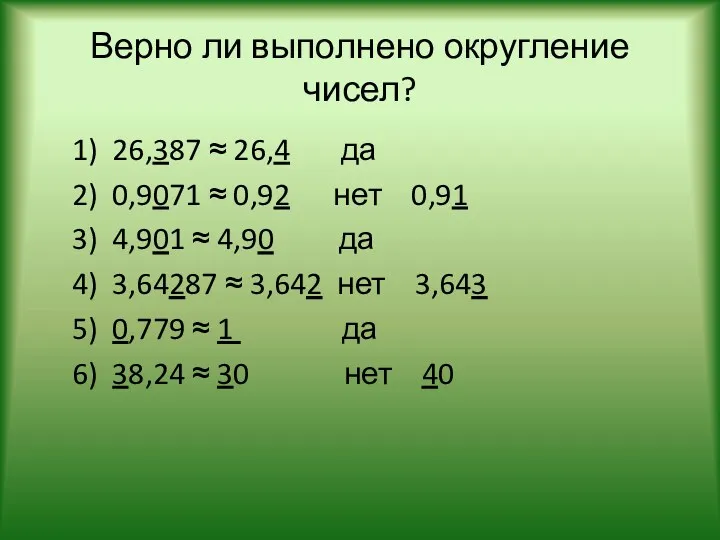 Верно ли выполнено округление чисел?

1) $26,\underline{3}87 \approx 26,\underline{4}$ да
2) $0,9\underline{0}71 \approx 0,9\underline{2}$ нет $0,9\underline{1}$
3) $4,9\underline{0}1 \approx 4,9\underline{0}$ да
4) $3,64\underline{2}87 \approx 3,64\underline{2}$ нет $3,64\underline{3}$
5) $\underline{0},779 \approx \underline{1}$ да
6) $\underline{3}8,24 \approx \underline{3}0$ нет $\underline{4}0$